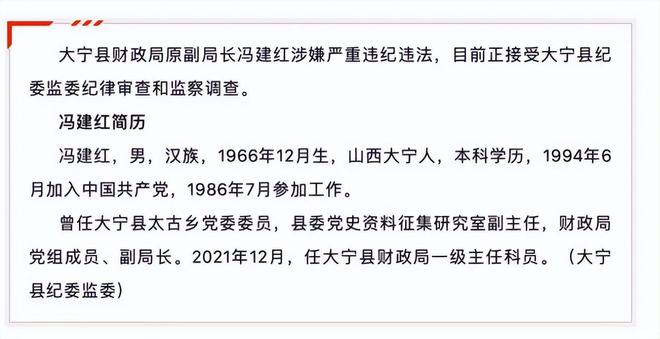 大宁县财政局原副局长冯建红涉嫌严重违纪违法，目前正接受大宁县纪委监委纪律审查和监察调查。

冯建红简历

冯建红，男，汉族，1966年12月生，山西大宁人，本科学历，1994年6月加入中国共产党，1986年7月参加工作。

曾任大宁县太古乡党委委员，县委党史资料征集研究室副主任，财政局党组成员、副局长。2021年12月，任大宁县财政局一级主任科员。（大宁县纪委监委）